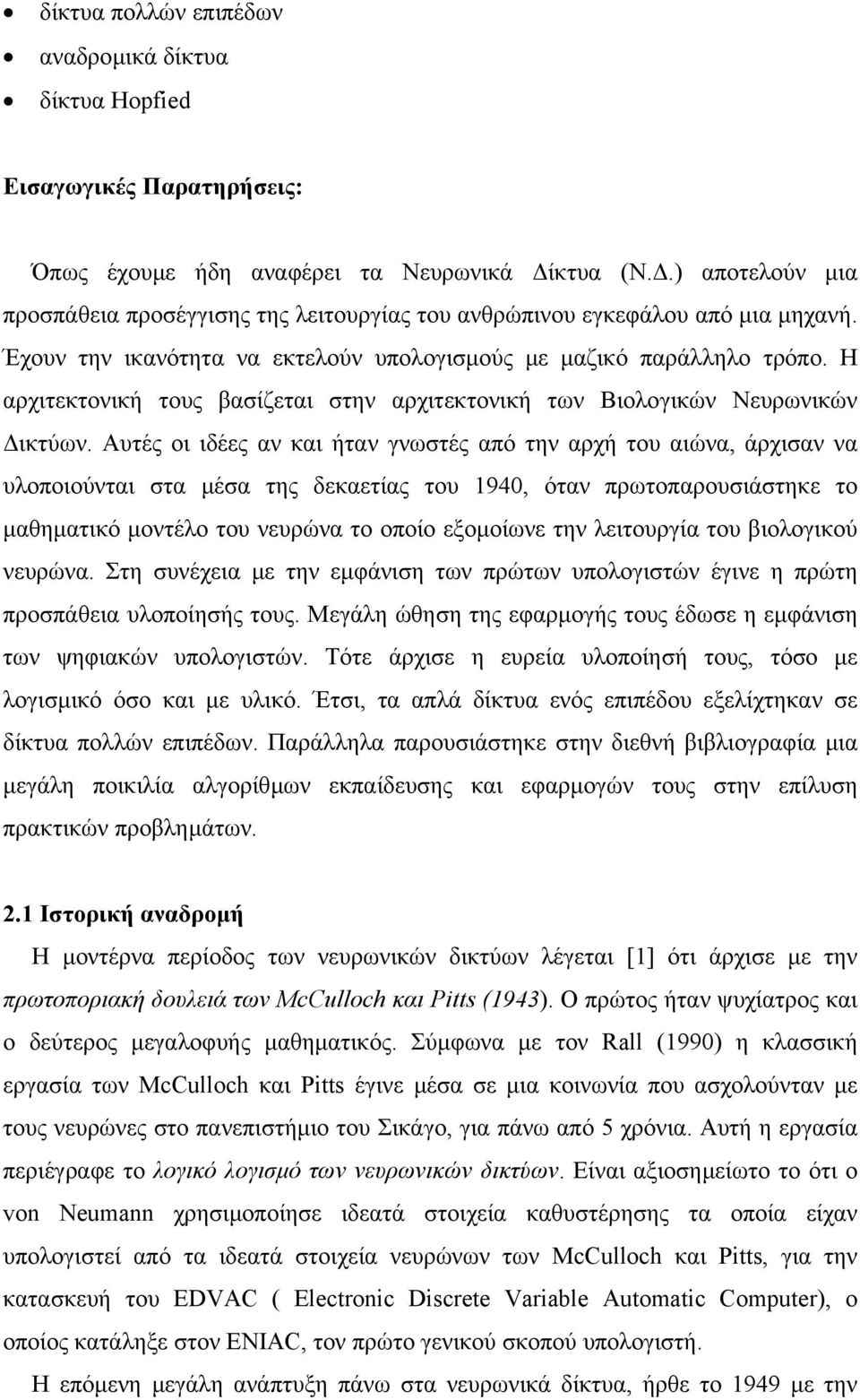 • δίκτυα πολλών επιπέδων
• αναδρομικά δίκτυα
• δίκτυα Hopfied

Εισαγωγικές Παρατηρήσεις:

Όπως έχουμε ήδη αναφέρει τα Νευρωνικά Δίκτυα (Ν.Δ.) αποτελούν μια προσπάθεια προσέγγισης της λειτουργίας του ανθρώπινου εγκεφάλου από μια μηχανή. Έχουν την ικανότητα να εκτελούν υπολογισμούς με μαζικό παράλληλο τρόπο. Η αρχιτεκτονική τους βασίζεται στην αρχιτεκτονική των Βιολογικών Νευρωνικών Δικτύων. Αυτές οι ιδέες αν και ήταν γνωστές από την αρχή του αιώνα, άρχισαν να υλοποιούνται στα μέσα της δεκαετίας του 1940, όταν πρωτοπαρουσιάστηκε το μαθηματικό μοντέλο του νευρώνα το οποίο εξομοίωνε την λειτουργία του βιολογικού νευρώνα. Στη συνέχεια με την εμφάνιση των πρώτων υπολογιστών έγινε η πρώτη προσπάθεια υλοποίησής τους. Μεγάλη ώθηση της εφαρμογής τους έδωσε η εμφάνιση των ψηφιακών υπολογιστών. Τότε άρχισε η ευρεία υλοποίησή τους, τόσο με λογισμικό όσο και με υλικό. Έτσι, τα απλά δίκτυα ενός επιπέδου εξελίχτηκαν σε δίκτυα πολλών επιπέδων. Παράλληλα παρουσιάστηκε στην διεθνή βιβλιογραφία μια μεγάλη ποικιλία αλγορίθμων εκπαίδευσης και εφαρμογών τους στην επίλυση πρακτικών προβλημάτων.

2.1 Ιστορική αναδρομή

Η μοντέρνα περίοδος των νευρωνικών δικτύων λέγεται [1] ότι άρχισε με την πρωτοποριακή δουλειά των McCulloch και Pitts (1943). Ο πρώτος ήταν ψυχίατρος και ο δεύτερος μεγαλοφυής μαθηματικός. Σύμφωνα με τον Rall (1990) η κλασσική εργασία των McCulloch και Pitts έγινε μέσα σε μια κοινωνία που ασχολούνταν με τους νευρώνες στο πανεπιστήμιο του Σικάγο, για πάνω από 5 χρόνια. Αυτή η εργασία περιέγραφε το λογικό λογισμό των νευρωνικών δικτύων. Είναι αξιοσημείωτο το ότι ο von Neumann χρησιμοποίησε ιδεατά στοιχεία καθυστέρησης τα οποία είχαν υπολογιστεί από τα ιδεατά στοιχεία νευρώνων των McCulloch και Pitts, για την κατασκευή του EDVAC ( Electronic Discrete Variable Automatic Computer), ο οποίος κατάληξε στον ENIAC, τον πρώτο γενικού σκοπού υπολογιστή.

Η επόμενη μεγάλη ανάπτυξη πάνω στα νευρωνικά δίκτυα, ήρθε το 1949 με την